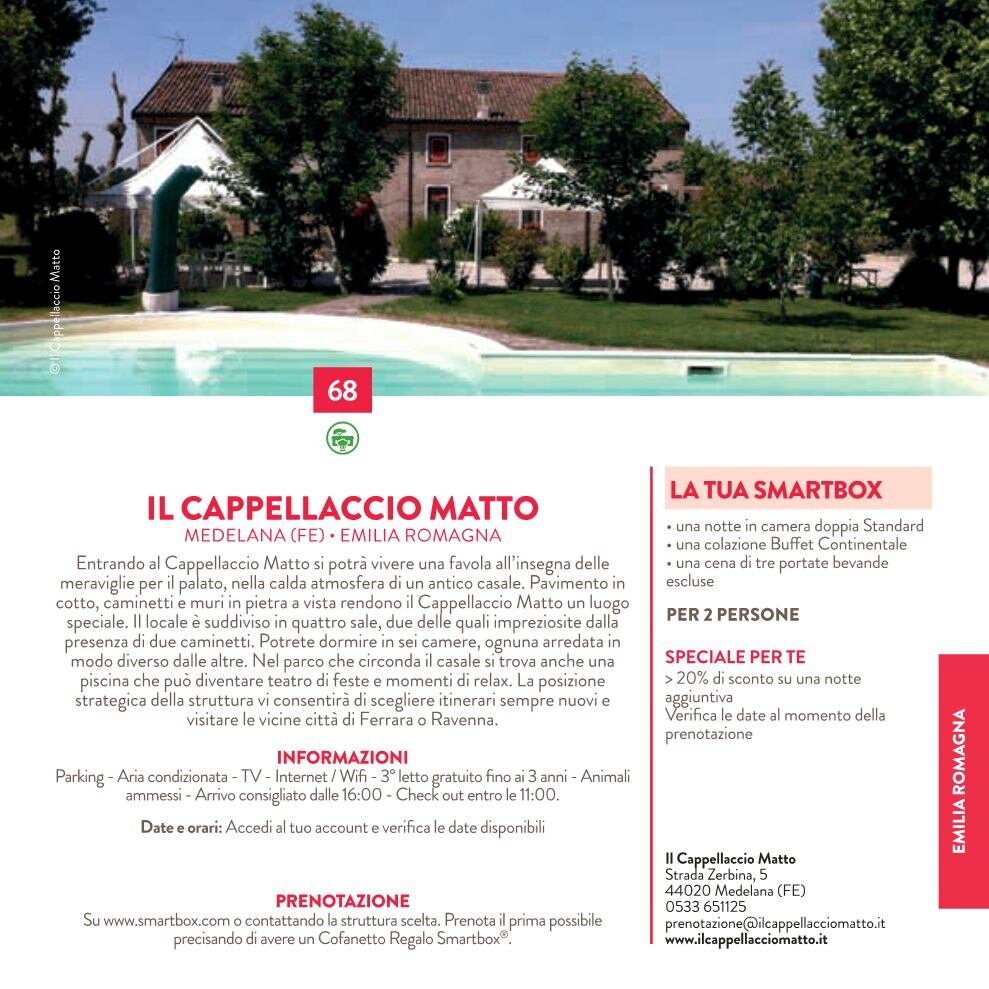 © Il Cappellaccio Matto

68

IL CAPPELLACCIO MATTO
MEDELANA (FE) • EMILIA ROMAGNA

Entrando al Cappellaccio Matto si potrà vivere una favola all'insegna delle meraviglie per il palato, nella calda atmosfera di un antico casale. Pavimento in cotto, caminetti e muri in pietra a vista rendono il Cappellaccio Matto un luogo speciale. Il locale è suddiviso in quattro sale, due delle quali impreziosite dalla presenza di due caminetti. Potrete dormire in sei camere, ognuna arredata in modo diverso dalle altre. Nel parco che circonda il casale si trova anche una piscina che può diventare teatro di feste e momenti di relax. La posizione strategica della struttura vi consentirà di scegliere itinerari sempre nuovi e visitare le vicine città di Ferrara o Ravenna.

INFORMAZIONI
Parking - Aria condizionata - TV - Internet / Wifi - 3° letto gratuito fino ai 3 anni - Animali ammessi - Arrivo consigliato dalle 16:00 - Check out entro le 11:00.

Date e orari: Accedi al tuo account e verifica le date disponibili

PRENOTAZIONE
Su www.smartbox.com o contattando la struttura scelta. Prenota il prima possibile precisando di avere un Cofanetto Regalo Smartbox®.

LA TUA SMARTBOX
• una notte in camera doppia Standard
• una colazione Buffet Continentale
• una cena di tre portate bevande escluse

PER 2 PERSONE

SPECIALE PER TE
> 20% di sconto su una notte aggiuntiva
Verifica le date al momento della prenotazione

Il Cappellaccio Matto
Strada Zerbina, 5
44020 Medelana (FE)
0533 651125
prenotazione@ilcappellacciomatto.it
www.ilcappellacciomatto.it

EMILIA ROMAGNA